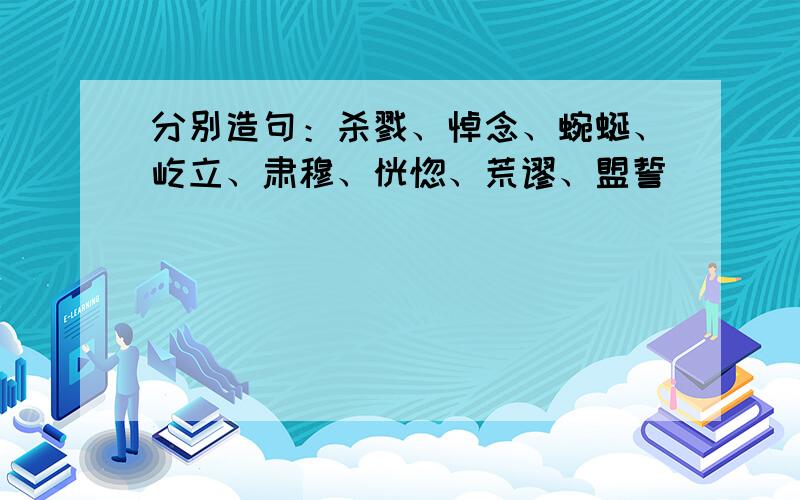 分别造句：杀戮、悼念、蜿蜒、屹立、肃穆、恍惚、荒谬、盟誓

E-LEARNING